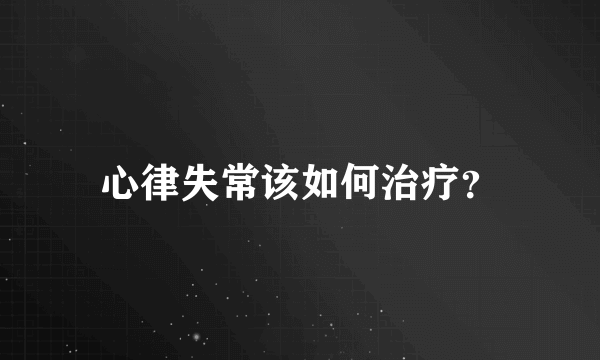 心律失常该如何治疗?